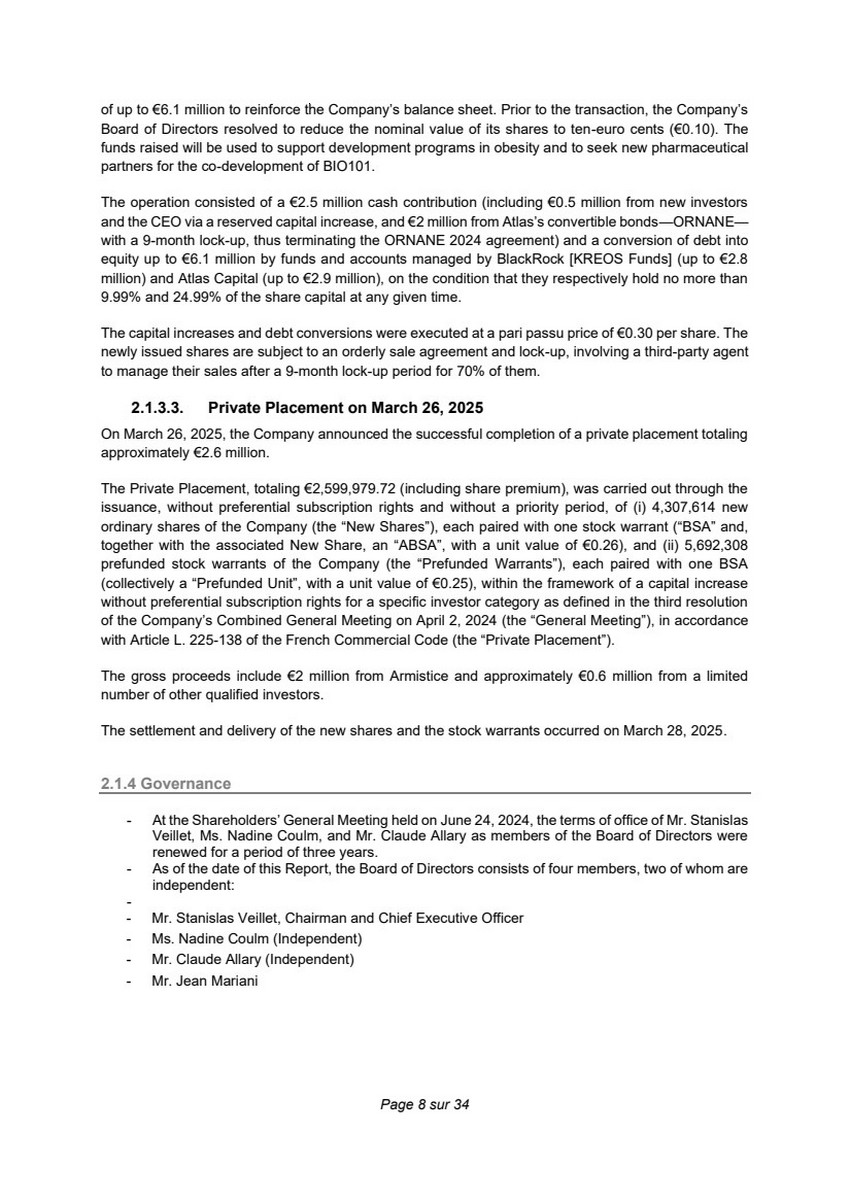 of up to €6.1 million to reinforce the Company's balance sheet. Prior to the transaction, the Company's Board of Directors resolved to reduce the nominal value of its shares to ten-euro cents (€0.10). The funds raised will be used to support development programs in obesity and to seek new pharmaceutical partners for the co-development of BIO101.

The operation consisted of a €2.5 million cash contribution (including €0.5 million from new investors and the CEO via a reserved capital increase, and €2 million from Atlas's convertible bonds—ORNANE—with a 9-month lock-up, thus terminating the ORNANE 2024 agreement) and a conversion of debt into equity up to €6.1 million by funds and accounts managed by BlackRock [KREOS Funds] (up to €2.8 million) and Atlas Capital (up to €2.9 million), on the condition that they respectively hold no more than 9.99% and 24.99% of the share capital at any given time.

The capital increases and debt conversions were executed at a pari passu price of €0.30 per share. The newly issued shares are subject to an orderly sale agreement and lock-up, involving a third-party agent to manage their sales after a 9-month lock-up period for 70% of them.

2.1.3.3. Private Placement on March 26, 2025

On March 26, 2025, the Company announced the successful completion of a private placement totaling approximately €2.6 million.

The Private Placement, totaling €2,599,979.72 (including share premium), was carried out through the issuance, without preferential subscription rights and without a priority period, of (i) 4,307,614 new ordinary shares of the Company (the "New Shares"), each paired with one stock warrant ("BSA" and, together with the associated New Share, an "ABSA", with a unit value of €0.26), and (ii) 5,692,308 prefunded stock warrants of the Company (the "Prefunded Warrants"), each paired with one BSA (collectively a "Prefunded Unit", with a unit value of €0.25), within the framework of a capital increase without preferential subscription rights for a specific investor category as defined in the third resolution of the Company's Combined General Meeting on April 2, 2024 (the "General Meeting"), in accordance with Article L. 225-138 of the French Commercial Code (the "Private Placement").

The gross proceeds include €2 million from Armistice and approximately €0.6 million from a limited number of other qualified investors.

The settlement and delivery of the new shares and the stock warrants occurred on March 28, 2025.

2.1.4 Governance

- At the Shareholders' General Meeting held on June 24, 2024, the terms of office of Mr. Stanislas Veillet, Ms. Nadine Coulm, and Mr. Claude Allary as members of the Board of Directors were renewed for a period of three years.
- As of the date of this Report, the Board of Directors consists of four members, two of whom are independent:
-
- Mr. Stanislas Veillet, Chairman and Chief Executive Officer
- Ms. Nadine Coulm (Independent)
- Mr. Claude Allary (Independent)
- Mr. Jean Mariani

Page 8 sur 34